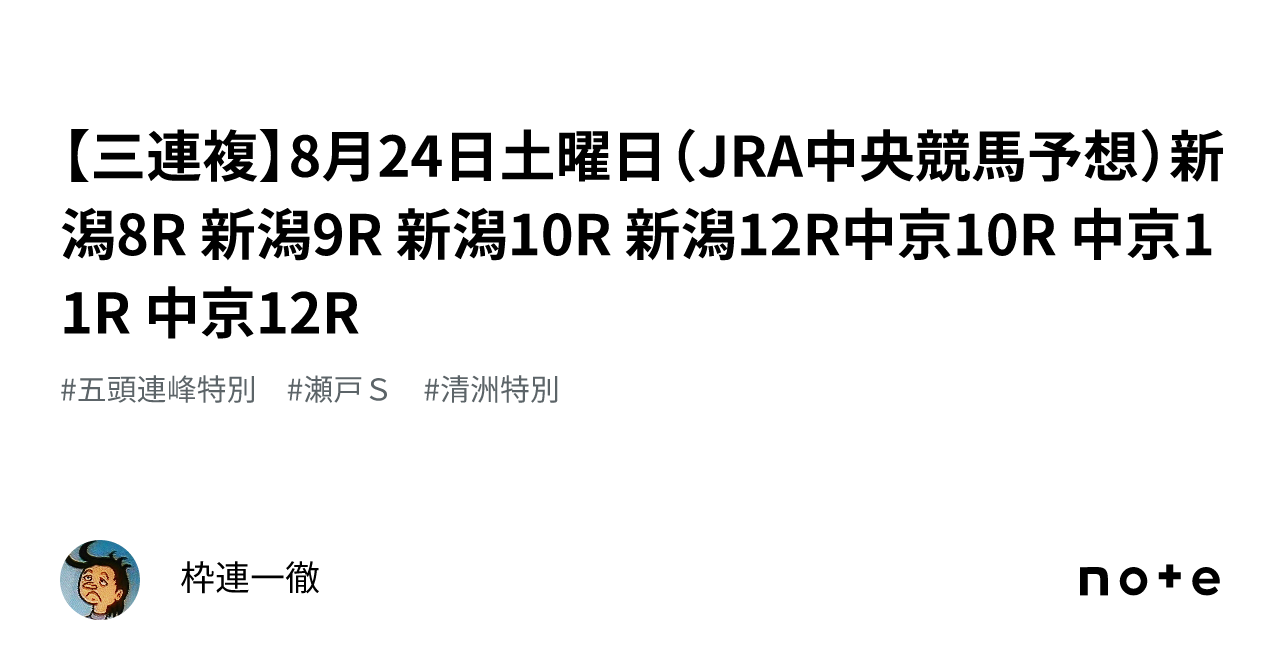 【三連複】8月24日土曜日（JRA中央競馬予想）新潟8R 新潟9R 新潟10R 新潟12R中京10R 中京11R 中京12R

#五頭連峰特別　#瀬戸Ｓ　#清洲特別

枠連一徹

note